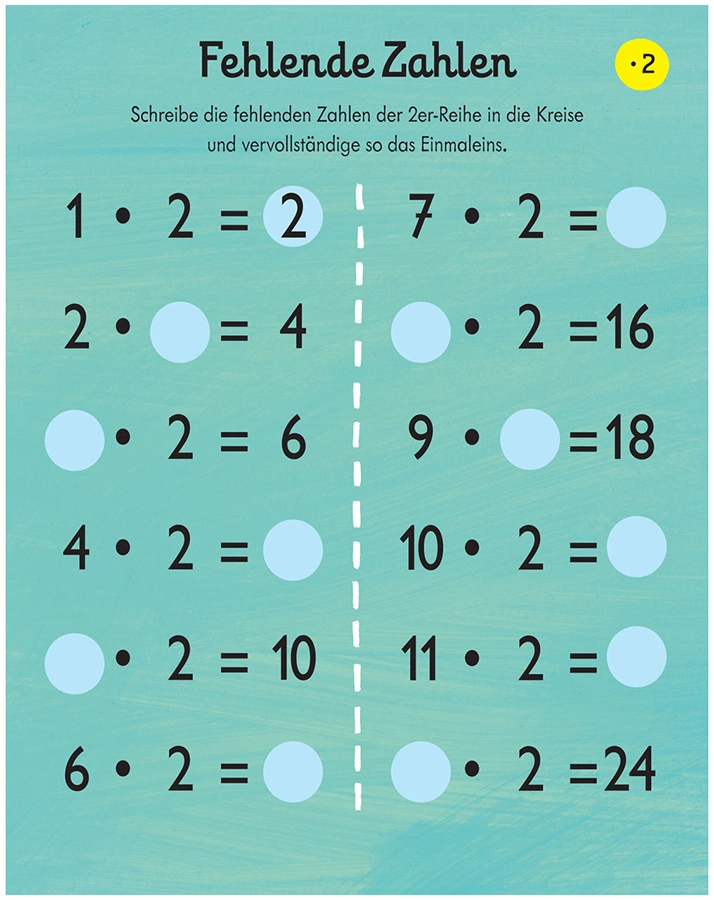 Fehlende Zahlen

$\cdot 2$

Schreibe die fehlenden Zahlen der 2er-Reihe in die Kreise und vervollständige so das Einmaleins.

$1 \cdot 2 = 2$

$2 \cdot \bigcirc = 4$

$\bigcirc \cdot 2 = 6$

$4 \cdot 2 = \bigcirc$

$\bigcirc \cdot 2 = 10$

$6 \cdot 2 = \bigcirc$

$7 \cdot 2 = \bigcirc$

$\bigcirc \cdot 2 = 16$

$9 \cdot \bigcirc = 18$

$10 \cdot 2 = \bigcirc$

$11 \cdot 2 = \bigcirc$

$\bigcirc \cdot 2 = 24$